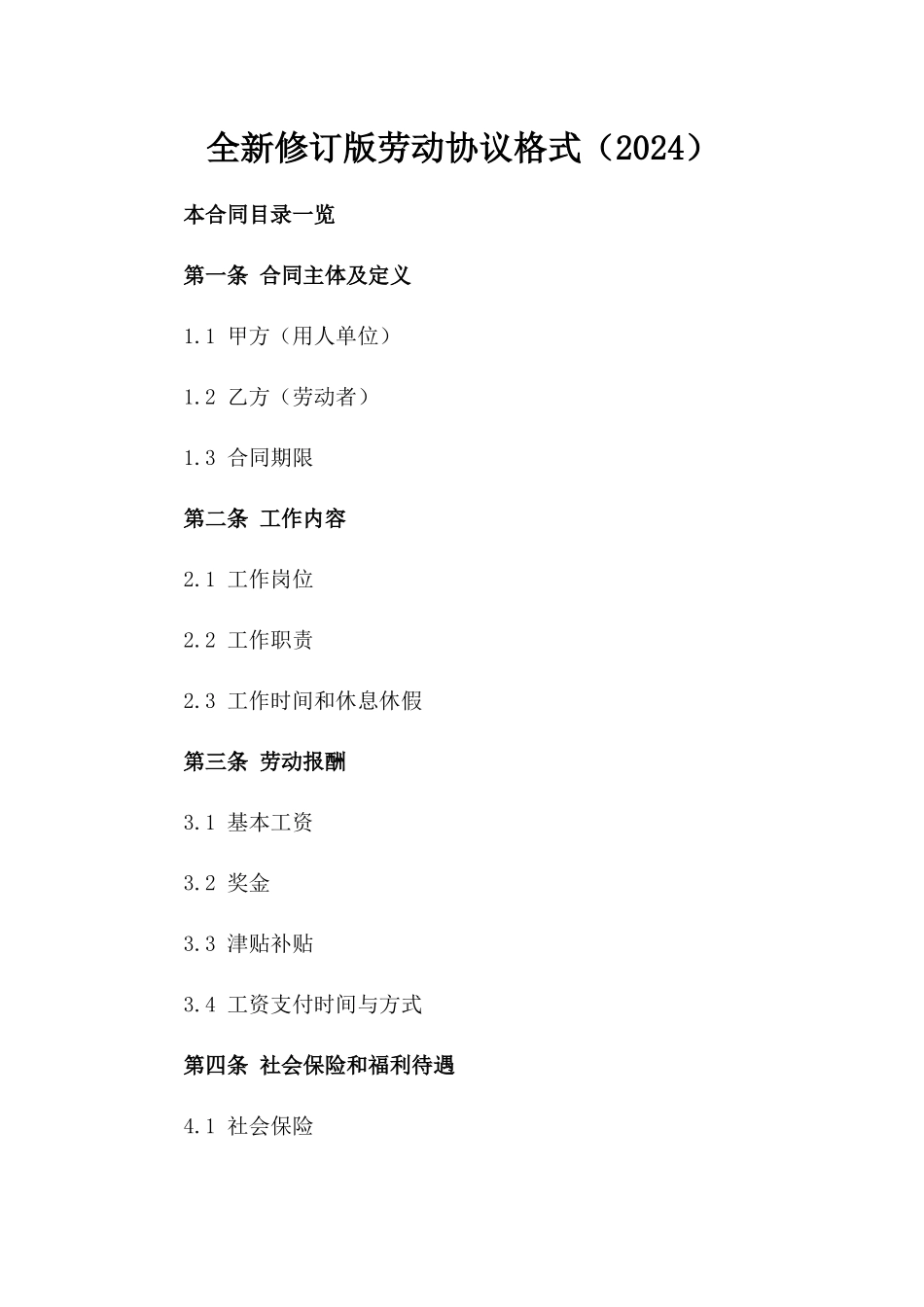 全新修订版劳动协议格式（2024）

本合同目录一览

第一条 合同主体及定义

1.1 甲方（用人单位）

1.2 乙方（劳动者）

1.3 合同期限

第二条 工作内容

2.1 工作岗位

2.2 工作职责

2.3 工作时间和休息休假

第三条 劳动报酬

3.1 基本工资

3.2 奖金

3.3 津贴补贴

3.4 工资支付时间与方式

第四条 社会保险和福利待遇

4.1 社会保险